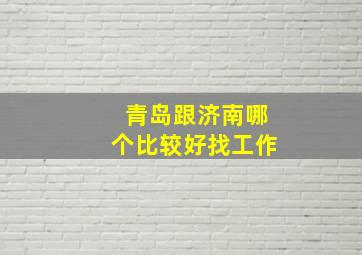 青岛跟济南哪个比较好找工作